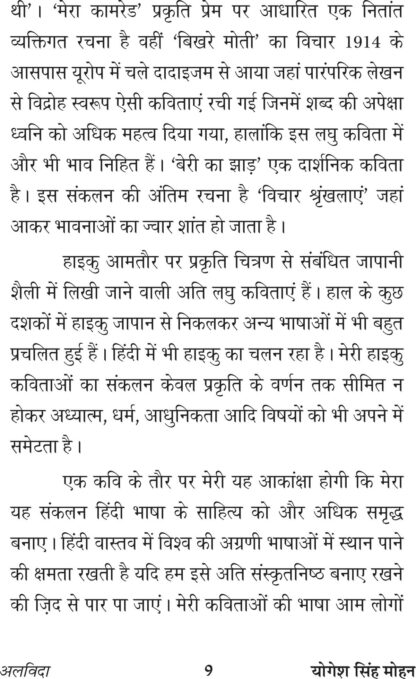 थी'। 'मेरा कामरेड' प्रकृति प्रेम पर आधारित एक नितांत व्यक्तिगत रचना है वहीं 'बिखरे मोती' का विचार 1914 के आसपास यूरोप में चले दादाइजम से आया जहां पारंपरिक लेखन से विद्रोह स्वरूप ऐसी कविताएं रची गई जिनमें शब्द की अपेक्षा ध्वनि को अधिक महत्व दिया गया, हालांकि इस लघु कविता में और भी भाव निहित हैं। 'बेरी का झाड़' एक दार्शनिक कविता है। इस संकलन की अंतिम रचना है 'विचार श्रृंखलाएं' जहां आकर भावनाओं का ज्वार शांत हो जाता है।

हाइकु आमतौर पर प्रकृति चित्रण से संबंधित जापानी शैली में लिखी जाने वाली अति लघु कविताएं हैं। हाल के कुछ दशकों में हाइकु जापान से निकलकर अन्य भाषाओं में भी बहुत प्रचलित हुई हैं। हिंदी में भी हाइकु का चलन रहा है। मेरी हाइकु कविताओं का संकलन केवल प्रकृति के वर्णन तक सीमित न होकर अध्यात्म, धर्म, आधुनिकता आदि विषयों को भी अपने में समेटता है।

एक कवि के तौर पर मेरी यह आकांक्षा होगी कि मेरा यह संकलन हिंदी भाषा के साहित्य को और अधिक समृद्ध बनाए। हिंदी वास्तव में विश्व की अग्रणी भाषाओं में स्थान पाने की क्षमता रखती है यदि हम इसे अति संस्कृतनिष्ठ बनाए रखने की ज़िद से पार पा जाएं। मेरी कविताओं की भाषा आम लोगों

अलविदा 9 योगेश सिंह मोहन